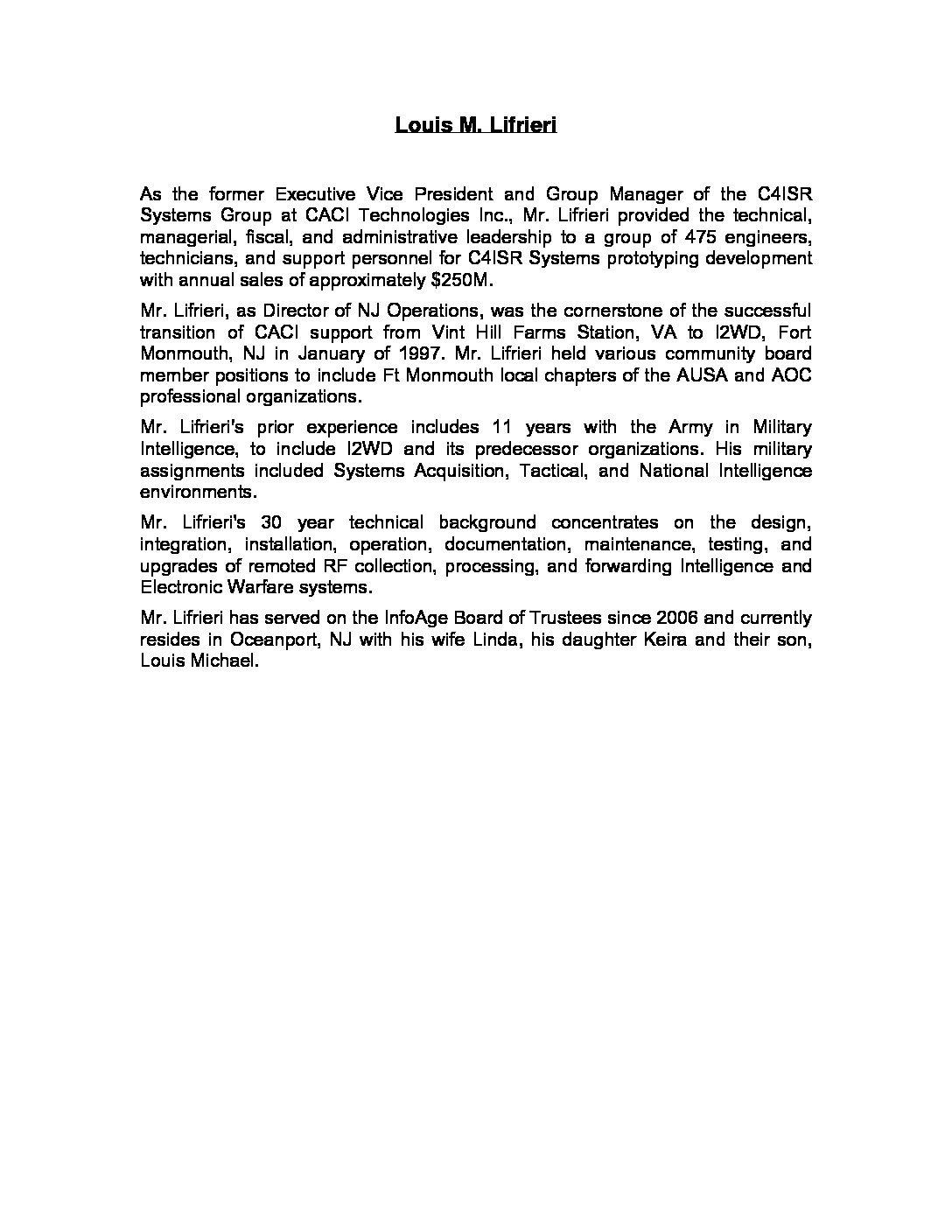 Louis M. Lifrieri

As the former Executive Vice President and Group Manager of the C4ISR Systems Group at CACI Technologies Inc., Mr. Lifrieri provided the technical, managerial, fiscal, and administrative leadership to a group of 475 engineers, technicians, and support personnel for C4ISR Systems prototyping development with annual sales of approximately $250M.

Mr. Lifrieri, as Director of NJ Operations, was the cornerstone of the successful transition of CACI support from Vint Hill Farms Station, VA to I2WD, Fort Monmouth, NJ in January of 1997. Mr. Lifrieri held various community board member positions to include Ft Monmouth local chapters of the AUSA and AOC professional organizations.

Mr. Lifrieri's prior experience includes 11 years with the Army in Military Intelligence, to include I2WD and its predecessor organizations. His military assignments included Systems Acquisition, Tactical, and National Intelligence environments.

Mr. Lifrieri's 30 year technical background concentrates on the design, integration, installation, operation, documentation, maintenance, testing, and upgrades of remoted RF collection, processing, and forwarding Intelligence and Electronic Warfare systems.

Mr. Lifrieri has served on the InfoAge Board of Trustees since 2006 and currently resides in Oceanport, NJ with his wife Linda, his daughter Keira and their son, Louis Michael.